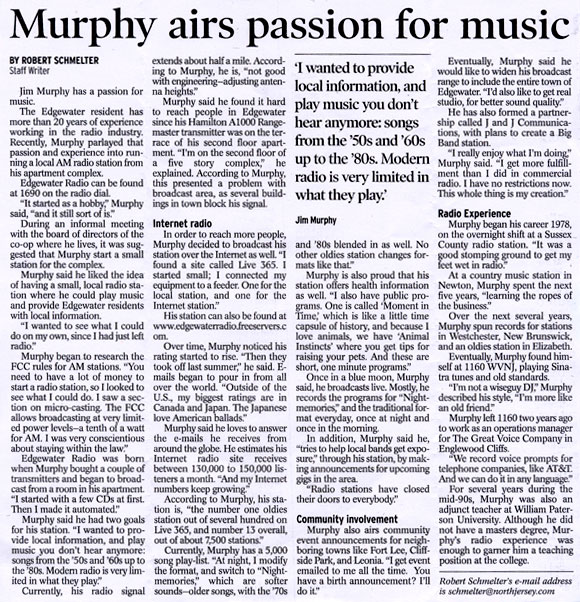 Murphy airs passion for music

BY ROBERT SCHMELTER
Staff Writer

Jim Murphy has a passion for music.

The Edgewater resident has more than 20 years of experience working in the radio industry. Recently, Murphy parlayed that passion and experience into running a local AM radio station from his apartment complex.

Edgewater Radio can be found at 1690 on the radio dial.

"It started as a hobby," Murphy said, "and it still sort of is."

During an informal meeting with the board of directors of the co-op where he lives, it was suggested that Murphy start a small station for the complex.

Murphy said he liked the idea of having a small, local radio station where he could play music and provide Edgewater residents with local information.

"I wanted to see what I could do on my own, since I had just left radio."

Murphy began to research the FCC rules for AM stations. "You need to have a lot of money to start a radio station, so I looked to see what I could do. I saw a section on micro-casting. The FCC allows broadcasting at very limited power levels–a tenth of a watt for AM. I was very conscientious about staying within the law."

Edgewater Radio was born when Murphy bought a couple of transmitters and began to broadcast from a room in his apartment. "I started with a few CDs at first. Then I made it automated."

Murphy said he had two goals for his station. "I wanted to provide local information, and play music you don't hear anymore: songs from the '50s and '60s up to the '80s. Modern radio is very limited in what they play."

Currently, his radio signal extends about half a mile. According to Murphy, he is, "not good with engineering–adjusting antenna heights."

Murphy said he found it hard to reach people in Edgewater since his Hamilton A1000 Rangemaster transmitter was on the terrace of his second floor apartment. "I'm on the second floor of a five story complex," he explained. According to Murphy, this presented a problem with broadcast area, as several buildings in town block his signal.

Internet radio

In order to reach more people, Murphy decided to broadcast his station over the Internet as well. "I found a site called Live 365. I started small; I connected my equipment to a feeder. One for the local station, and one for the Internet station."

His station can also be found at www.edgewaterradio.freeservers.com.

Over time, Murphy noticed his rating started to rise. "Then they took off last summer," he said. E-mails began to pour in from all over the world. "Outside of the U.S., my biggest ratings are in Canada and Japan. The Japanese love American ballads."

Murphy said he loves to answer the e-mails he receives from around the globe. He estimates his Internet radio site receives between 130,000 to 150,000 listeners a month. "And my Internet numbers keep growing."

According to Murphy, his station is, "the number one oldies station out of several hundred on Live 365, and number 13 overall, out of about 7,500 stations."

Currently, Murphy has a 5,000 song play-list. "At night, I modify the format, and switch to "Nightmemories," which are softer sounds–older songs, with the '70s and '80s blended in as well. No other oldies station changes formats like that."

'I wanted to provide local information, and play music you don't hear anymore: songs from the '50s and '60s up to the '80s. Modern radio is very limited in what they play.'

Jim Murphy

Murphy is also proud that his station offers health information as well. "I also have public programs. One is called 'Moment in Time,' which is like a little time capsule of history, and because I love animals, we have 'Animal Instincts' where you get tips for raising your pets. And these are short, one minute programs."

Once in a blue moon, Murphy said, he broadcasts live. Mostly, he records the programs for "Nightmemories," and the traditional format everyday, once at night and once in the morning.

In addition, Murphy said he, "tries to help local bands get exposure," through his station, by making announcements for upcoming gigs in the area.

"Radio stations have closed their doors to everybody."

Community involvement

Murphy also airs community event announcements for neighboring towns like Fort Lee, Cliffside Park, and Leonia. "I get event emailed to me all the time. You have a birth announcement? I'll do it."

Eventually, Murphy said he would like to widen his broadcast range to include the entire town of Edgewater. "I'd also like to get real studio, for better sound quality."

He has also formed a partnership called J and J Communications, with plans to create a Big Band station.

"I really enjoy what I'm doing," Murphy said. "I get more fulfillment than I did in commercial radio. I have no restrictions now. This whole thing is my creation."

Radio Experience

Murphy began his career 1978, on the overnight shift at a Sussex County radio station. "It was a good stomping ground to get my feet wet in radio."

At a country music station in Newton, Murphy spent the next five years, "learning the ropes of the business."

Over the next several years, Murphy spun records for stations in Westchester, New Brunswick, and an oldies station in Elizabeth.

Eventually, Murphy found himself at 1160 WVNJ, playing Sinatra tunes and old standards.

"I'm not a wiseguy DJ," Murphy described his style, "I'm more like an old friend."

Murphy left 1160 two years ago to work as an operations manager for The Great Voice Company in Englewood Cliffs.

"We record voice prompts for telephone companies, like AT&T. And we can do it in any language."

For several years during the mid-90s, Murphy was also an adjunct teacher at William Paterson University. Although he did not have a masters degree, Murphy's radio experience was enough to garner him a teaching position at the college.

Robert Schmelter's e-mail address is schmelter@northjersey.com